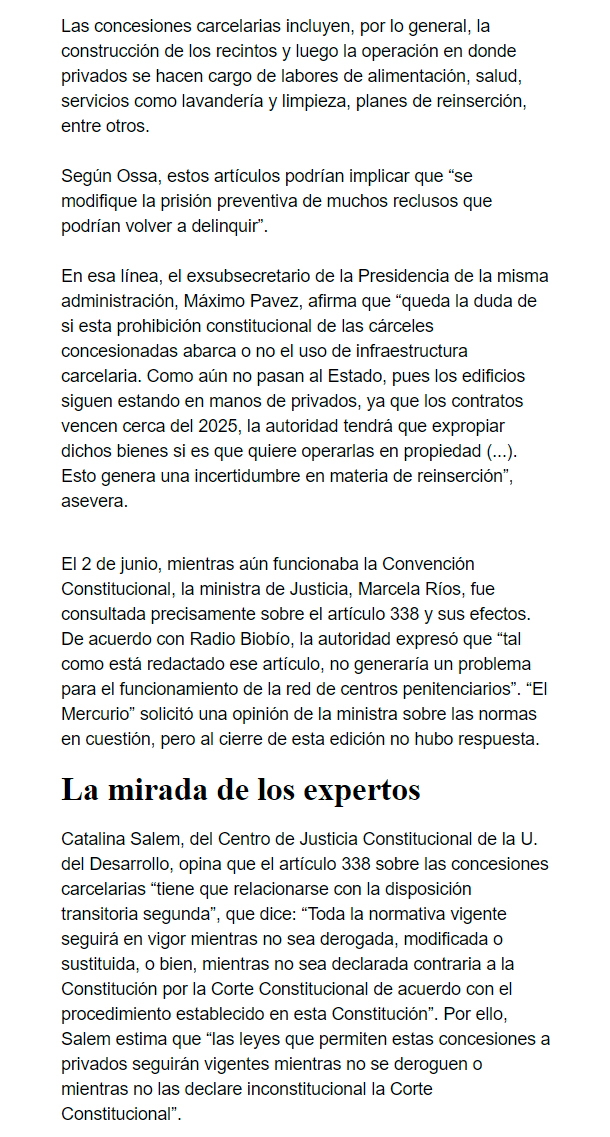 Las concesiones carcelarias incluyen, por lo general, la construcción de los recintos y luego la operación en donde privados se hacen cargo de labores de alimentación, salud, servicios como lavandería y limpieza, planes de reinserción, entre otros.

Según Ossa, estos artículos podrían implicar que "se modifique la prisión preventiva de muchos reclusos que podrían volver a delinquir".

En esa línea, el exsubsecretario de la Presidencia de la misma administración, Máximo Pavez, afirma que "queda la duda de si esta prohibición constitucional de las cárceles concesionadas abarca o no el uso de infraestructura carcelaria. Como aún no pasan al Estado, pues los edificios siguen estando en manos de privados, ya que los contratos vencen cerca del 2025, la autoridad tendrá que expropiar dichos bienes si es que quiere operarlas en propiedad (...). Esto genera una incertidumbre en materia de reinserción", asevera.

El 2 de junio, mientras aún funcionaba la Convención Constitucional, la ministra de Justicia, Marcela Ríos, fue consultada precisamente sobre el artículo 338 y sus efectos. De acuerdo con Radio Biobío, la autoridad expresó que "tal como está redactado ese artículo, no generaría un problema para el funcionamiento de la red de centros penitenciarios". "El Mercurio" solicitó una opinión de la ministra sobre las normas en cuestión, pero al cierre de esta edición no hubo respuesta.

La mirada de los expertos

Catalina Salem, del Centro de Justicia Constitucional de la U. del Desarrollo, opina que el artículo 338 sobre las concesiones carcelarias "tiene que relacionarse con la disposición transitoria segunda", que dice: "Toda la normativa vigente seguirá en vigor mientras no sea derogada, modificada o sustituida, o bien, mientras no sea declarada contraria a la Constitución por la Corte Constitucional de acuerdo con el procedimiento establecido en esta Constitución". Por ello, Salem estima que "las leyes que permiten estas concesiones a privados seguirán vigentes mientras no se deroguen o mientras no las declare inconstitucional la Corte Constitucional".